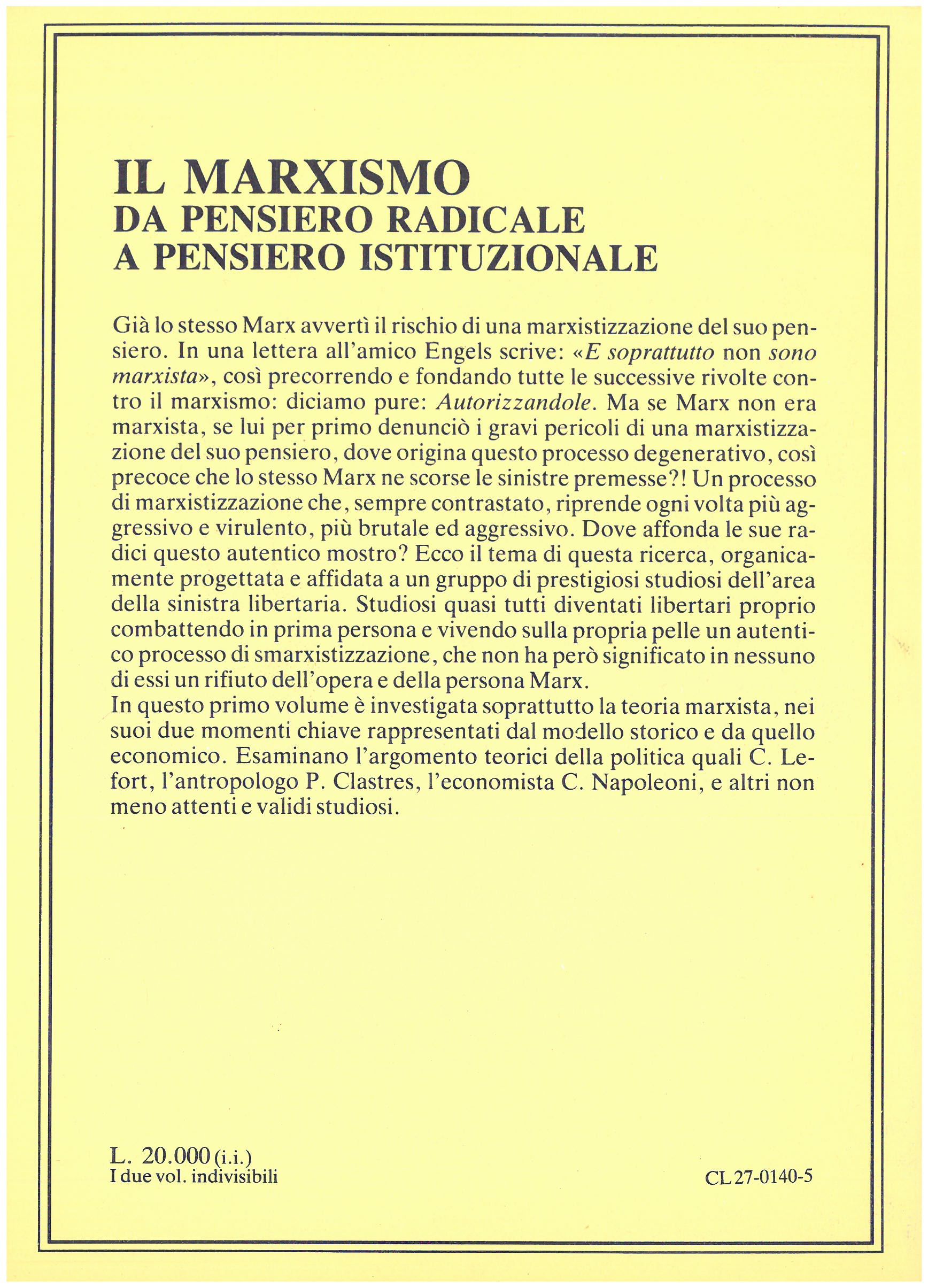 IL MARXISMO
DA PENSIERO RADICALE
A PENSIERO ISTITUZIONALE

Già lo stesso Marx avvertì il rischio di una marxistizzazione del suo pensiero. In una lettera all'amico Engels scrive: «E soprattutto non sono marxista», così precorrendo e fondando tutte le successive rivolte contro il marxismo: diciamo pure: Autorizzandole. Ma se Marx non era marxista, se lui per primo denunciò i gravi pericoli di una marxistizzazione del suo pensiero, dove origina questo processo degenerativo, così precoce che lo stesso Marx ne scorse le sinistre premesse?! Un processo di marxistizzazione che, sempre contrastato, riprende ogni volta più aggressivo e virulento, più brutale ed aggressivo. Dove affonda le sue radici questo autentico mostro? Ecco il tema di questa ricerca, organicamente progettata e affidata a un gruppo di prestigiosi studiosi dell'area della sinistra libertaria. Studiosi quasi tutti diventati libertari proprio combattendo in prima persona e vivendo sulla propria pelle un autentico processo di smarxistizzazione, che non ha però significato in nessuno di essi un rifiuto dell'opera e della persona Marx.
In questo primo volume è investigata soprattutto la teoria marxista, nei suoi due momenti chiave rappresentati dal modello storico e da quello economico. Esaminano l'argomento teorici della politica quali C. Lefort, l'antropologo P. Clastres, l'economista C. Napoleoni, e altri non meno attenti e validi studiosi.

L. 20.000 (i.i.)
I due vol. indivisibili

CL 27-0140-5